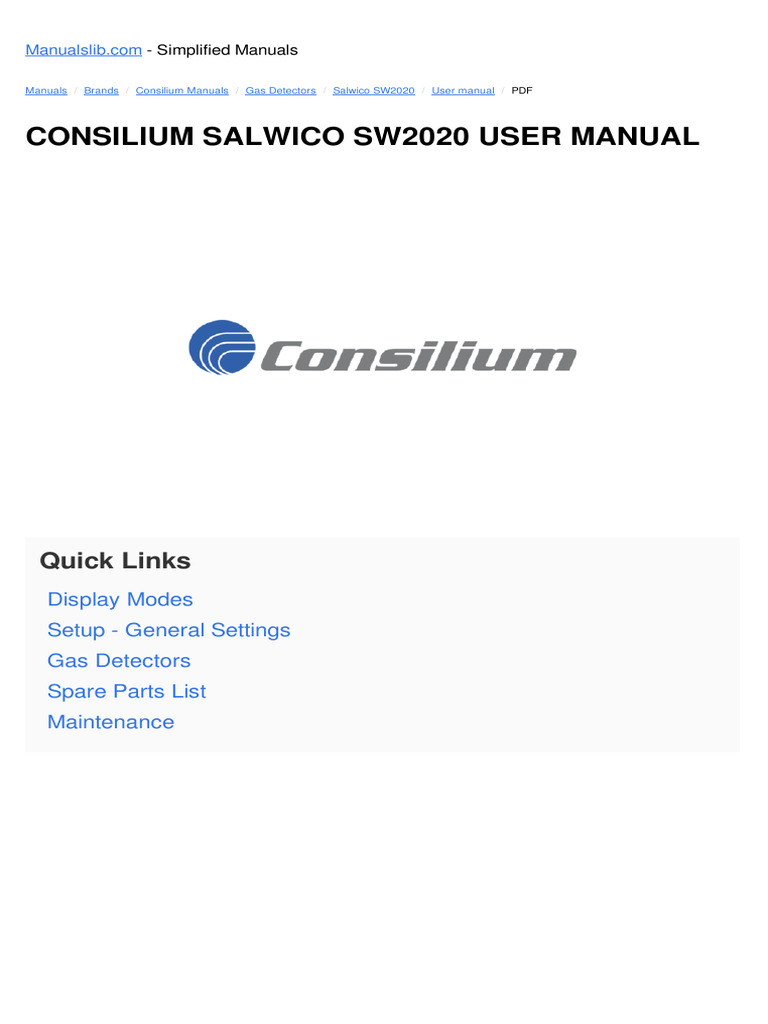 Manualslib.com - Simplified Manuals

Manuals / Brands / Consilium Manuals / Gas Detectors / Salwico SW2020 / User manual / PDF

CONSILIUM SALWICO SW2020 USER MANUAL

Consilium

Quick Links

Display Modes
Setup - General Settings
Gas Detectors
Spare Parts List
Maintenance